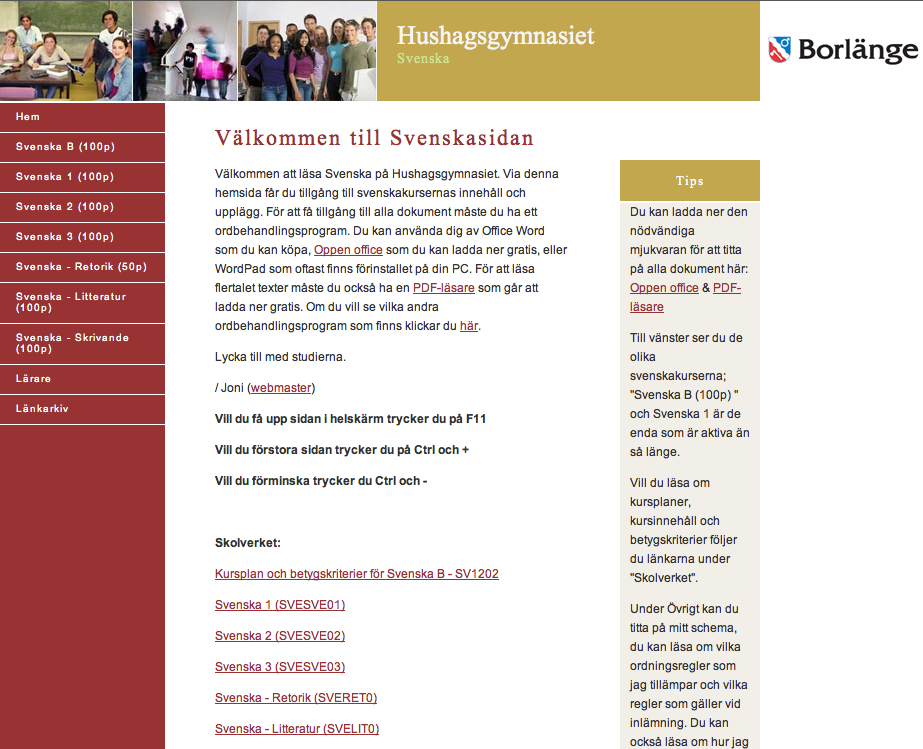 Hushagsgymnasiet
Svenska

Borlänge

Hem
Svenska B (100p)
Svenska 1 (100p)
Svenska 2 (100p)
Svenska 3 (100p)
Svenska - Retorik (50p)
Svenska - Litteratur (100p)
Svenska - Skrivande (100p)
Lärare
Länkarkiv

Välkommen till Svenskasidan

Välkommen att läsa Svenska på Hushagsgymnasiet. Via denna hemsida får du tillgång till svenskakursernas innehåll och upplägg. För att få tillgång till alla dokument måste du ha ett ordbehandlingsprogram. Du kan använda dig av Office Word som du kan köpa, Oppen office som du kan ladda ner gratis, eller WordPad som oftast finns förinstallet på din PC. För att läsa flertalet texter måste du också ha en PDF-läsare som går att ladda ner gratis. Om du vill se vilka andra ordbehandlingsprogram som finns klickar du här.

Lycka till med studierna.

/ Joni (webmaster)

Vill du få upp sidan i helskärm trycker du på F11

Vill du förstora sidan trycker du på Ctrl och +

Vill du förminska trycker du Ctrl och -

Skolverket:

Kursplan och betygskriterier för Svenska B - SV1202

Svenska 1 (SVESVE01)

Svenska 2 (SVESVE02)

Svenska 3 (SVESVE03)

Svenska - Retorik (SVERET0)

Svenska - Litteratur (SVELIT0)

Tips

Du kan ladda ner den nödvändiga mjukvaran för att titta på alla dokument här: Oppen office & PDF-läsare

Till vänster ser du de olika svenskakurserna; "Svenska B (100p) " och Svenska 1 är de enda som är aktiva än så länge.

Vill du läsa om kursplaner, kursinnehåll och betygskriterier följer du länkarna under "Skolverket".

Under Övrigt kan du titta på mitt schema, du kan läsa om vilka ordningsregler som jag tillämpar och vilka regler som gäller vid inlämning. Du kan också läsa om hur jag